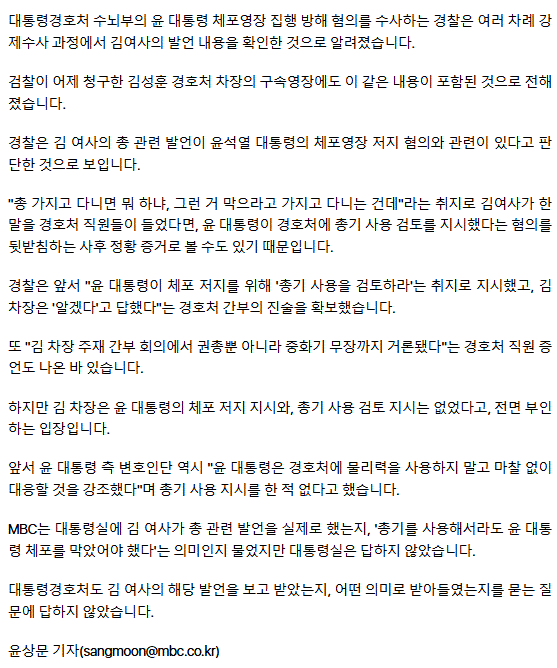 대통령경호처 수뇌부의 윤 대통령 체포영장 집행 방해 혐의를 수사하는 경찰은 여러 차례 강제수사 과정에서 김여사의 발언 내용을 확인한 것으로 알려졌습니다.

검찰이 어제 청구한 김성훈 경호처 차장의 구속영장에도 이 같은 내용이 포함된 것으로 전해졌습니다.

경찰은 김 여사의 총 관련 발언이 윤석열 대통령의 체포영장 저지 혐의와 관련이 있다고 판단한 것으로 보입니다.

"총 가지고 다니면 뭐 하냐, 그런 거 막으라고 가지고 다니는 건데"라는 취지로 김여사가 한 말을 경호처 직원들이 들었다면, 윤 대통령이 경호처에 총기 사용 검토를 지시했다는 혐의를 뒷받침하는 사후 정황 증거로 볼 수도 있기 때문입니다.

경찰은 앞서 "윤 대통령이 체포 저지를 위해 '총기 사용을 검토하라'는 취지로 지시했고, 김 차장은 '알겠다'고 답했다"는 경호처 간부의 진술을 확보했습니다.

또 "김 차장 주재 간부 회의에서 권총뿐 아니라 중화기 무장까지 거론됐다"는 경호처 직원 증언도 나온 바 있습니다.

하지만 김 차장은 윤 대통령의 체포 저지 지시와, 총기 사용 검토 지시는 없었다고, 전면 부인하는 입장입니다.

앞서 윤 대통령 측 변호인단 역시 "윤 대통령은 경호처에 물리력을 사용하지 말고 마찰 없이 대응할 것을 강조했다"며 총기 사용 지시를 한 적 없다고 했습니다.

MBC는 대통령실에 김 여사가 총 관련 발언을 실제로 했는지, '총기를 사용해서라도 윤 대통령 체포를 막았어야 했다'는 의미인지 물었지만 대통령실은 답하지 않았습니다.

대통령경호처도 김 여사의 해당 발언을 보고 받았는지, 어떤 의미로 받아들였는지를 묻는 질문에 답하지 않았습니다.

윤상문 기자(sangmoon@mbc.co.kr)